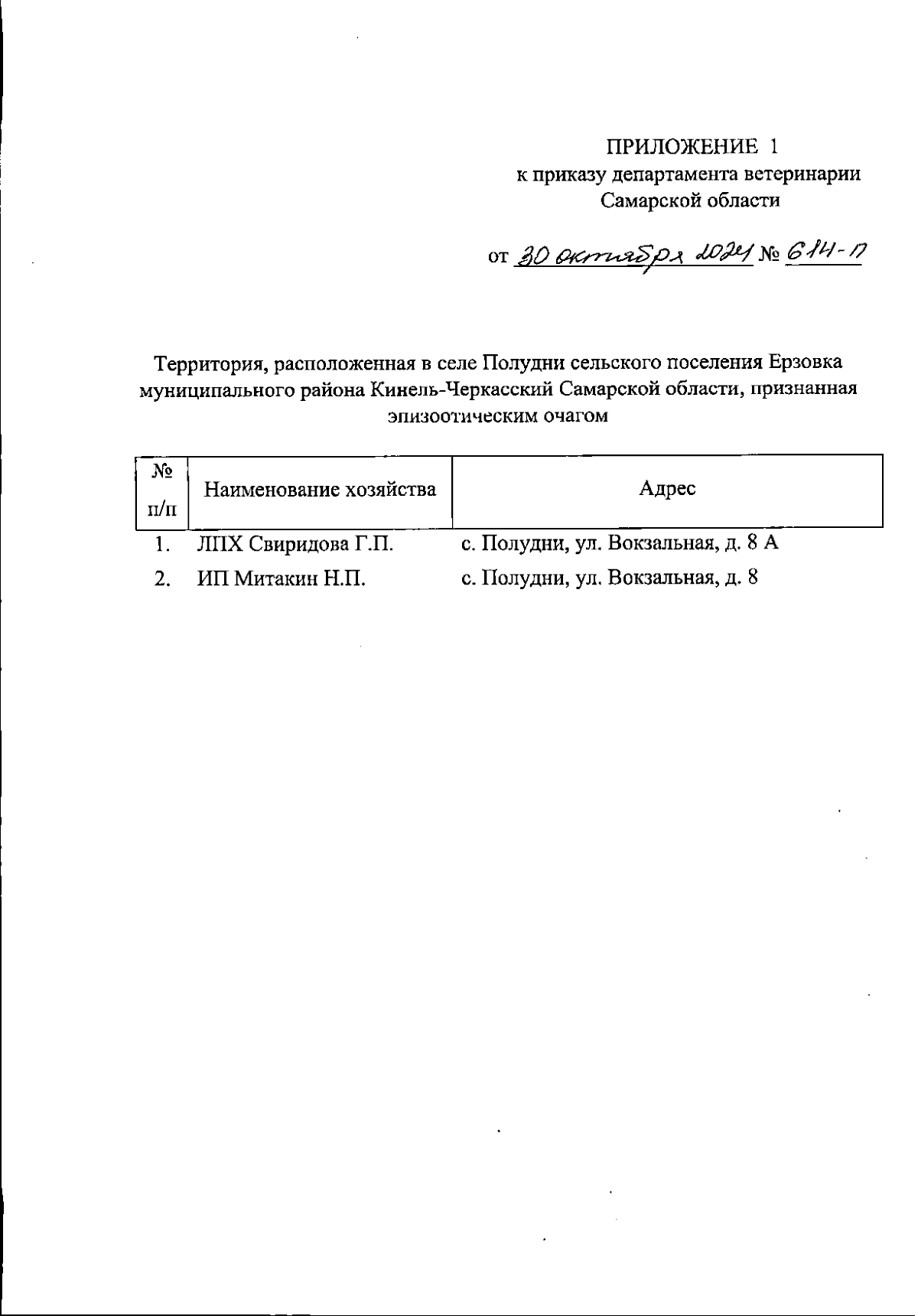 ПРИЛОЖЕНИЕ 1
к приказу департамента ветеринарии
Самарской области

от 30 октября 2024 № 614-П

Территория, расположенная в селе Полудни сельского поселения Ерзовка муниципального района Кинель-Черкасский Самарской области, признанная эпизоотическим очагом

| № п/п | Наименование хозяйства | Адрес |
|---|---|---|
| 1. | ЛПХ Свиридова Г.П. | с. Полудни, ул. Вокзальная, д. 8 А |
| 2. | ИП Митакин Н.П. | с. Полудни, ул. Вокзальная, д. 8 |